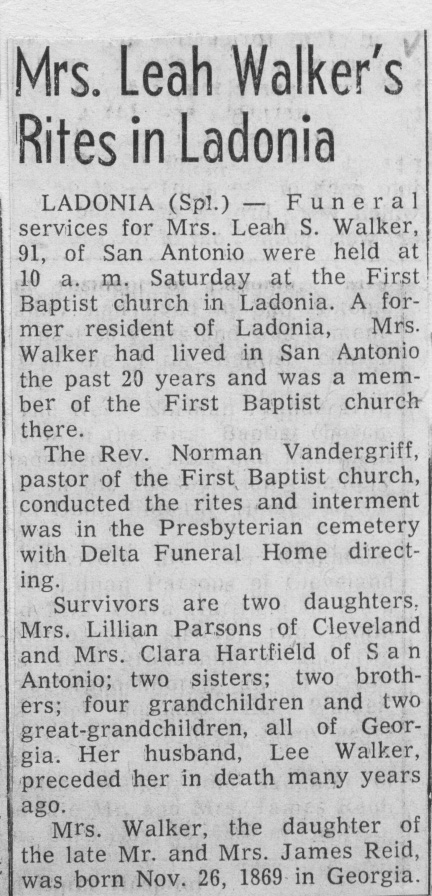 Mrs. Leah Walker's Rites in Ladonia

LADONIA (Spl.) — Funeral services for Mrs. Leah S. Walker, 91, of San Antonio were held at 10 a. m. Saturday at the First Baptist church in Ladonia. A former resident of Ladonia, Mrs. Walker had lived in San Antonio the past 20 years and was a member of the First Baptist church there.

The Rev. Norman Vandergriff, pastor of the First Baptist church, conducted the rites and interment was in the Presbyterian cemetery with Delta Funeral Home directing.

Survivors are two daughters, Mrs. Lillian Parsons of Cleveland and Mrs. Clara Hartfield of San Antonio; two sisters; two brothers; four grandchildren and two great-grandchildren, all of Georgia. Her husband, Lee Walker, preceded her in death many years ago.

Mrs. Walker, the daughter of the late Mr. and Mrs. James Reid, was born Nov. 26, 1869 in Georgia.